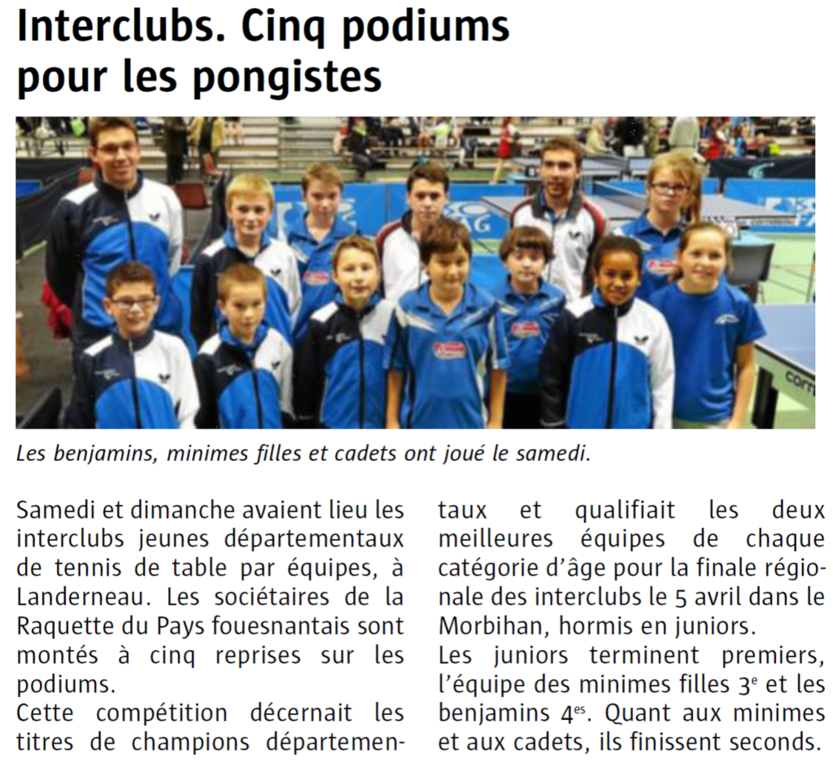 Interclubs. Cinq podiums pour les pongistes

Les benjamins, minimes filles et cadets ont joué le samedi.

Samedi et dimanche avaient lieu les interclubs jeunes départementaux de tennis de table par équipes, à Landerneau. Les sociétaires de la Raquette du Pays fouesnantais sont montés à cinq reprises sur les podiums.
Cette compétition décernait les titres de champions départementaux et qualifiait les deux meilleures équipes de chaque catégorie d'âge pour la finale régionale des interclubs le 5 avril dans le Morbihan, hormis en juniors.
Les juniors terminent premiers, l'équipe des minimes filles 3$^{e}$ et les benjamins 4$^{es}$. Quant aux minimes et aux cadets, ils finissent seconds.